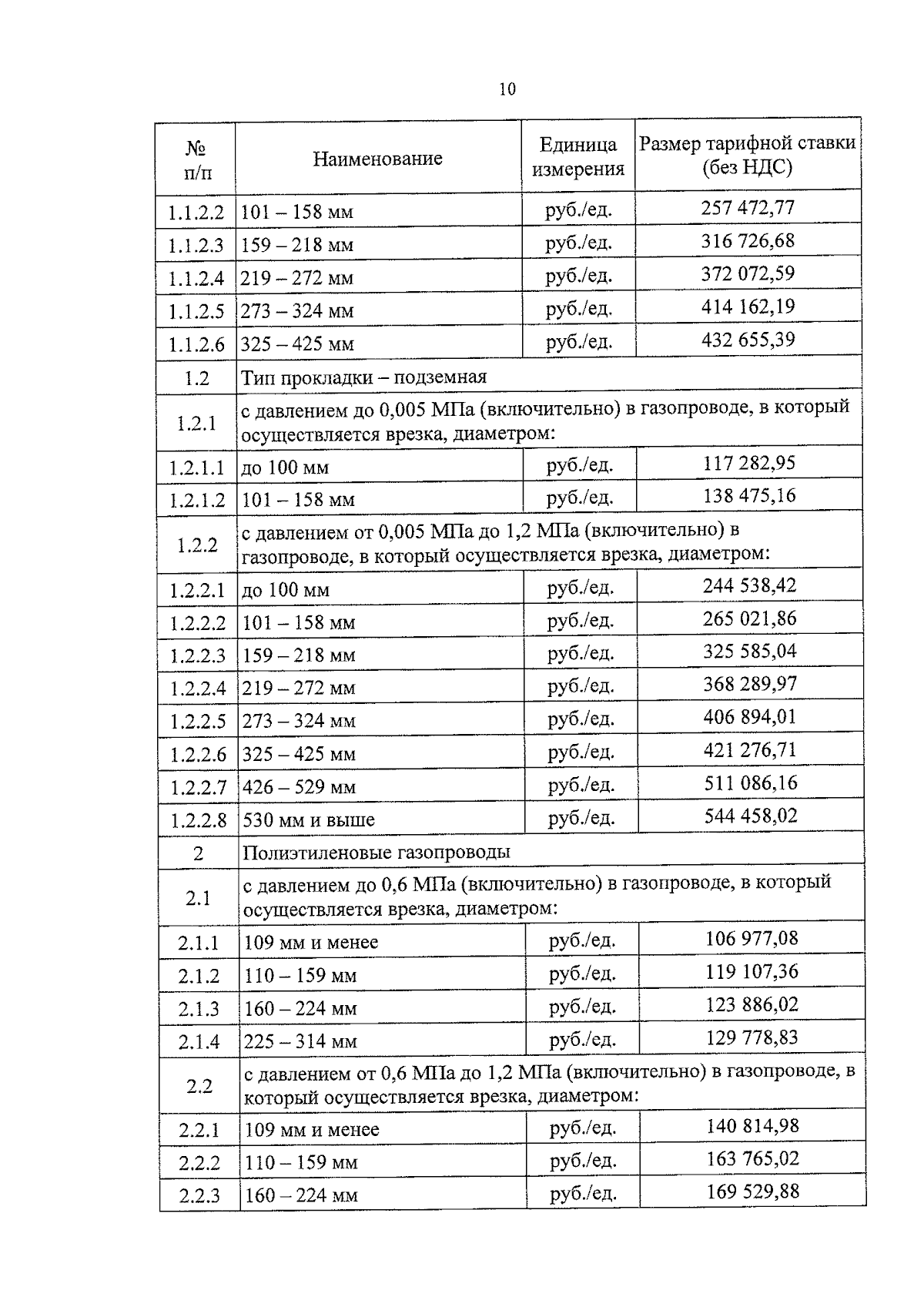 10

| № п/п | Наименование | Единица измерения | Размер тарифной ставки (без НДС) |
|---|---|---|---|
| 1.1.2.2 | 101 – 158 мм | руб./ед. | 257 472,77 |
| 1.1.2.3 | 159 – 218 мм | руб./ед. | 316 726,68 |
| 1.1.2.4 | 219 – 272 мм | руб./ед. | 372 072,59 |
| 1.1.2.5 | 273 – 324 мм | руб./ед. | 414 162,19 |
| 1.1.2.6 | 325 – 425 мм | руб./ед. | 432 655,39 |
| 1.2 | Тип прокладки – подземная | | |
| 1.2.1 | с давлением до 0,005 МПа (включительно) в газопроводе, в который осуществляется врезка, диаметром: | | |
| 1.2.1.1 | до 100 мм | руб./ед. | 117 282,95 |
| 1.2.1.2 | 101 – 158 мм | руб./ед. | 138 475,16 |
| 1.2.2 | с давлением от 0,005 МПа до 1,2 МПа (включительно) в газопроводе, в который осуществляется врезка, диаметром: | | |
| 1.2.2.1 | до 100 мм | руб./ед. | 244 538,42 |
| 1.2.2.2 | 101 – 158 мм | руб./ед. | 265 021,86 |
| 1.2.2.3 | 159 – 218 мм | руб./ед. | 325 585,04 |
| 1.2.2.4 | 219 – 272 мм | руб./ед. | 368 289,97 |
| 1.2.2.5 | 273 – 324 мм | руб./ед. | 406 894,01 |
| 1.2.2.6 | 325 – 425 мм | руб./ед. | 421 276,71 |
| 1.2.2.7 | 426 – 529 мм | руб./ед. | 511 086,16 |
| 1.2.2.8 | 530 мм и выше | руб./ед. | 544 458,02 |
| 2 | Полиэтиленовые газопроводы | | |
| 2.1 | с давлением до 0,6 МПа (включительно) в газопроводе, в который осуществляется врезка, диаметром: | | |
| 2.1.1 | 109 мм и менее | руб./ед. | 106 977,08 |
| 2.1.2 | 110 – 159 мм | руб./ед. | 119 107,36 |
| 2.1.3 | 160 – 224 мм | руб./ед. | 123 886,02 |
| 2.1.4 | 225 – 314 мм | руб./ед. | 129 778,83 |
| 2.2 | с давлением от 0,6 МПа до 1,2 МПа (включительно) в газопроводе, в который осуществляется врезка, диаметром: | | |
| 2.2.1 | 109 мм и менее | руб./ед. | 140 814,98 |
| 2.2.2 | 110 – 159 мм | руб./ед. | 163 765,02 |
| 2.2.3 | 160 – 224 мм | руб./ед. | 169 529,88 |